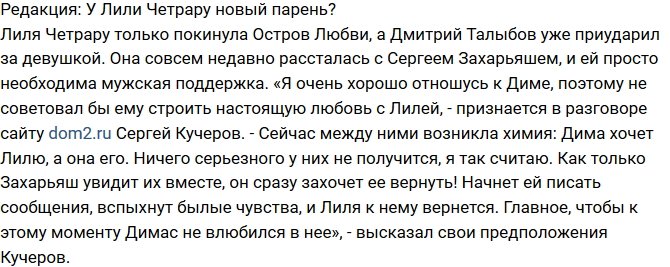 Редакция: У Лили Четрару новый парень?
Лиля Четрару только покинула Остров Любви, а Дмитрий Талыбов уже приударил за девушкой. Она совсем недавно рассталась с Сергеем Захарьяшем, и ей просто необходима мужская поддержка. «Я очень хорошо отношусь к Диме, поэтому не советовал бы ему строить настоящую любовь с Лилей, - признается в разговоре сайту dom2.ru Сергей Кучеров. - Сейчас между ними возникла химия: Дима хочет Лилю, а она его. Ничего серьезного у них не получится, я так считаю. Как только Захарьяш увидит их вместе, он сразу захочет ее вернуть! Начнет ей писать сообщения, вспыхнут былые чувства, и Лиля к нему вернется. Главное, чтобы к этому моменту Димас не влюбился в нее», - высказал свои предположения Кучеров.